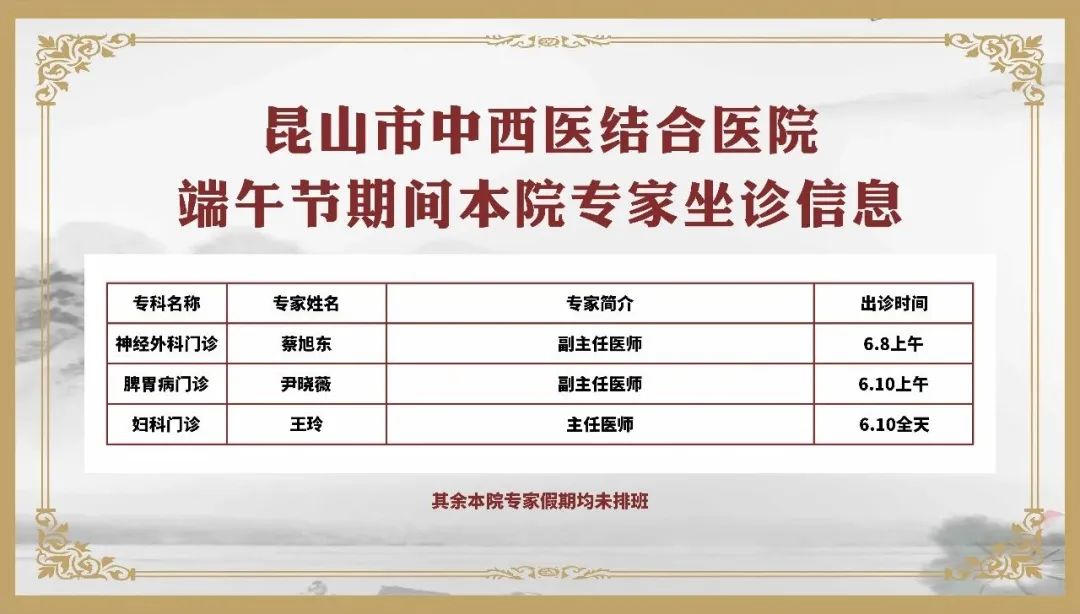 昆山市中西医结合医院
端午节期间本院专家坐诊信息

| 专科名称 | 专家姓名 | 专家简介 | 出诊时间 |
|---|---|---|---|
| 神经外科门诊 | 蔡旭东 | 副主任医师 | 6.8上午 |
| 脾胃病门诊 | 尹晓薇 | 副主任医师 | 6.10上午 |
| 妇科门诊 | 王玲 | 主任医师 | 6.10全天 |

其余本院专家假期均未排班